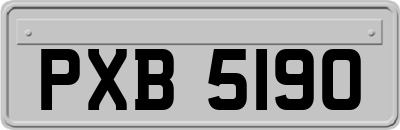 PXB 5190